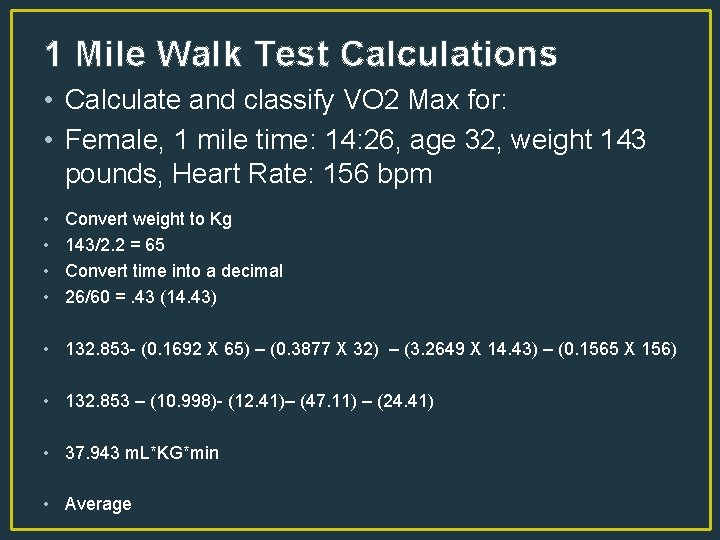 1 Mile Walk Test Calculations

• Calculate and classify VO2 Max for:
• Female, 1 mile time: 14:26, age 32, weight 143 pounds, Heart Rate: 156 bpm

• Convert weight to Kg
• 143/2.2 = 65
• Convert time into a decimal
• 26/60 = .43 (14.43)

• 132.853- (0.1692 X 65) – (0.3877 X 32) – (3.2649 X 14.43) – (0.1565 X 156)

• 132.853 – (10.998)- (12.41)– (47.11) – (24.41)

• 37.943 mL*KG*min

• Average